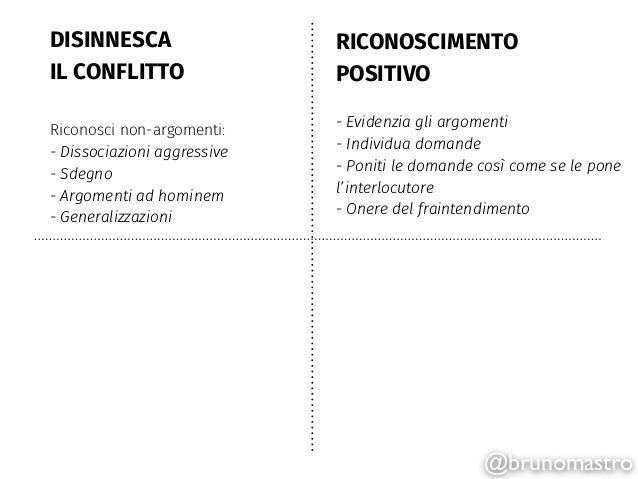 DISINNESCA
IL CONFLITTO

Riconosci non-argomenti:
- Dissociazioni aggressive
- Sdegno
- Argomenti ad hominem
- Generalizzazioni

RICONOSCIMENTO
POSITIVO

- Evidenzia gli argomenti
- Individua domande
- Poniti le domande così come se le pone l'interlocutore
- Onere del fraintendimento

@brunomastro